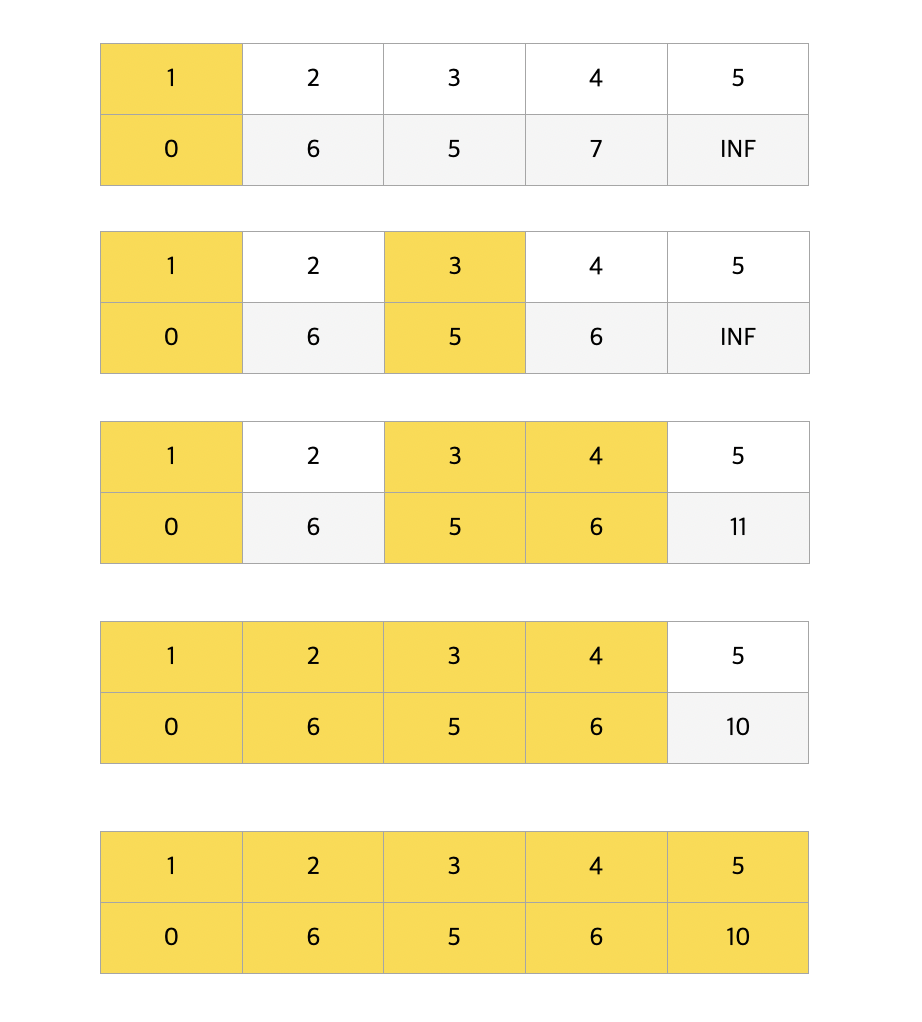 | 1 | 2 | 3 | 4 | 5 |
|---|---|---|---|---|
| 0 | 6 | 5 | 7 | INF |

| 1 | 2 | 3 | 4 | 5 |
|---|---|---|---|---|
| 0 | 6 | 5 | 6 | INF |

| 1 | 2 | 3 | 4 | 5 |
|---|---|---|---|---|
| 0 | 6 | 5 | 6 | 11 |

| 1 | 2 | 3 | 4 | 5 |
|---|---|---|---|---|
| 0 | 6 | 5 | 6 | 10 |

| 1 | 2 | 3 | 4 | 5 |
|---|---|---|---|---|
| 0 | 6 | 5 | 6 | 10 |